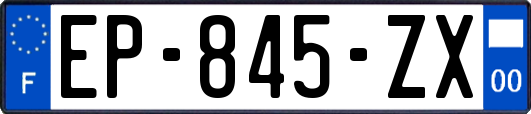 F
EP-845-ZX
00